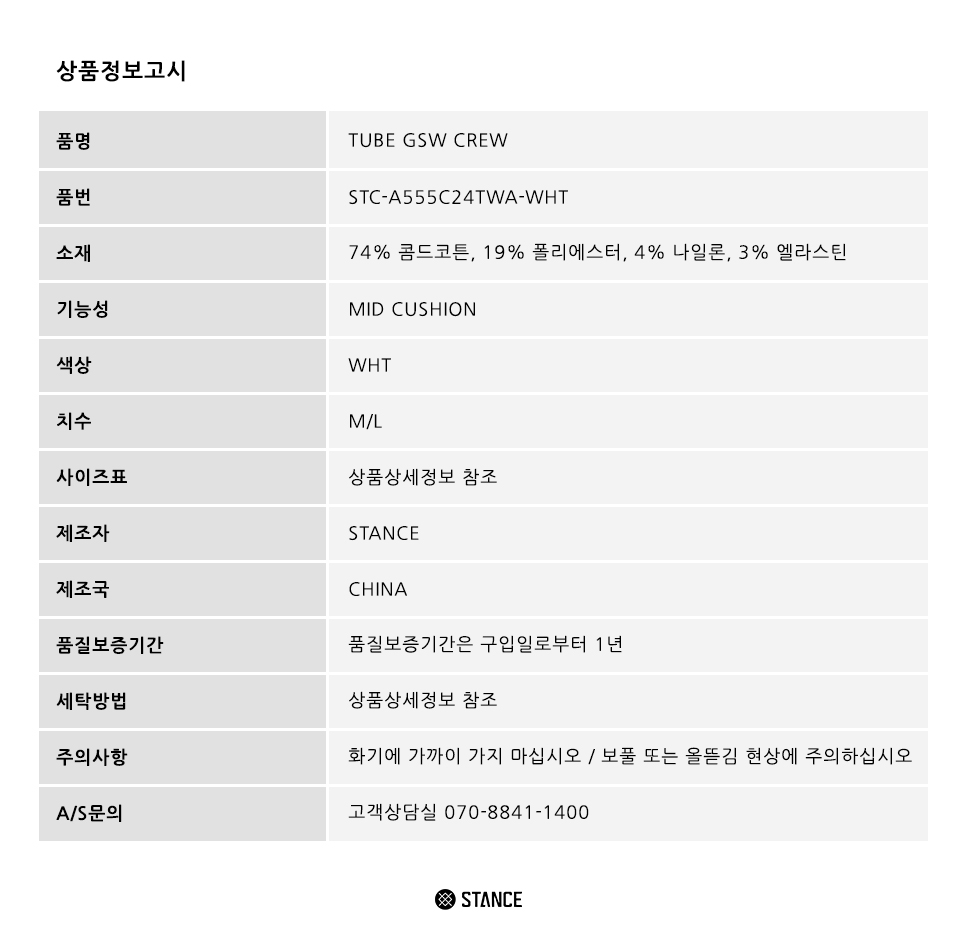 상품정보고시

| 품명 | TUBE GSW CREW |
|---|---|
| 품번 | STC-A555C24TWA-WHT |
| 소재 | 74% 콤드코튼, 19% 폴리에스터, 4% 나일론, 3% 엘라스틴 |
| 기능성 | MID CUSHION |
| 색상 | WHT |
| 치수 | M/L |
| 사이즈표 | 상품상세정보 참조 |
| 제조자 | STANCE |
| 제조국 | CHINA |
| 품질보증기간 | 품질보증기간은 구입일로부터 1년 |
| 세탁방법 | 상품상세정보 참조 |
| 주의사항 | 화기에 가까이 가지 마십시오 / 보풀 또는 올뜯김 현상에 주의하십시오 |
| A/S문의 | 고객상담실 070-8841-1400 |

STANCE